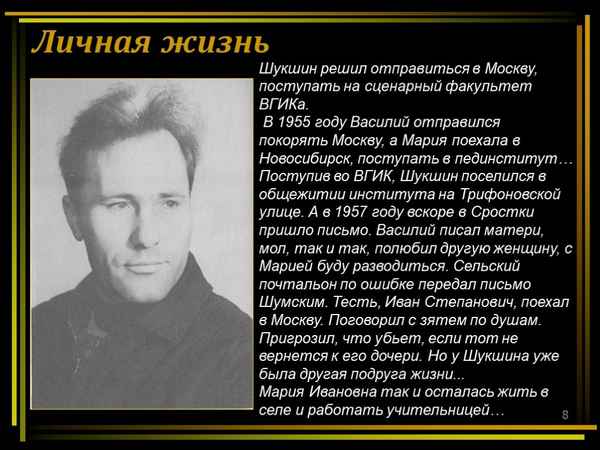 Личная жизнь

Шукшин решил отправиться в Москву, поступать на сценарный факультет ВГИКа.

В 1955 году Василий отправился покорять Москву, а Мария поехала в Новосибирск, поступать в пединститут… Поступив во ВГИК, Шукшин поселился в общежитии института на Трифоновской улице. А в 1957 году вскоре в Сростки пришло письмо. Василий писал матери, мол, так и так, полюбил другую женщину, с Марией буду разводиться. Сельский почтальон по ошибке передал письмо Шумским. Тесть, Иван Степанович, поехал в Москву. Поговорил с зятем по душам. Пригрозил, что убьет, если тот не вернется к его дочери. Но у Шукшина уже была другая подруга жизни...

Мария Ивановна так и осталась жить в селе и работать учительницей…

8